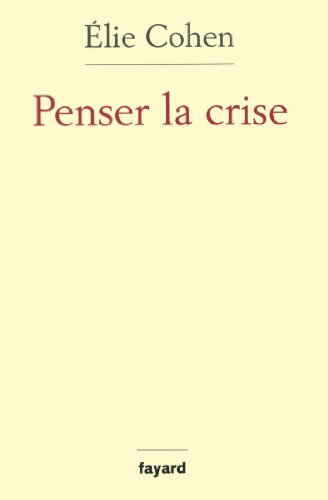 Élie Cohen

Penser la crise

fayard